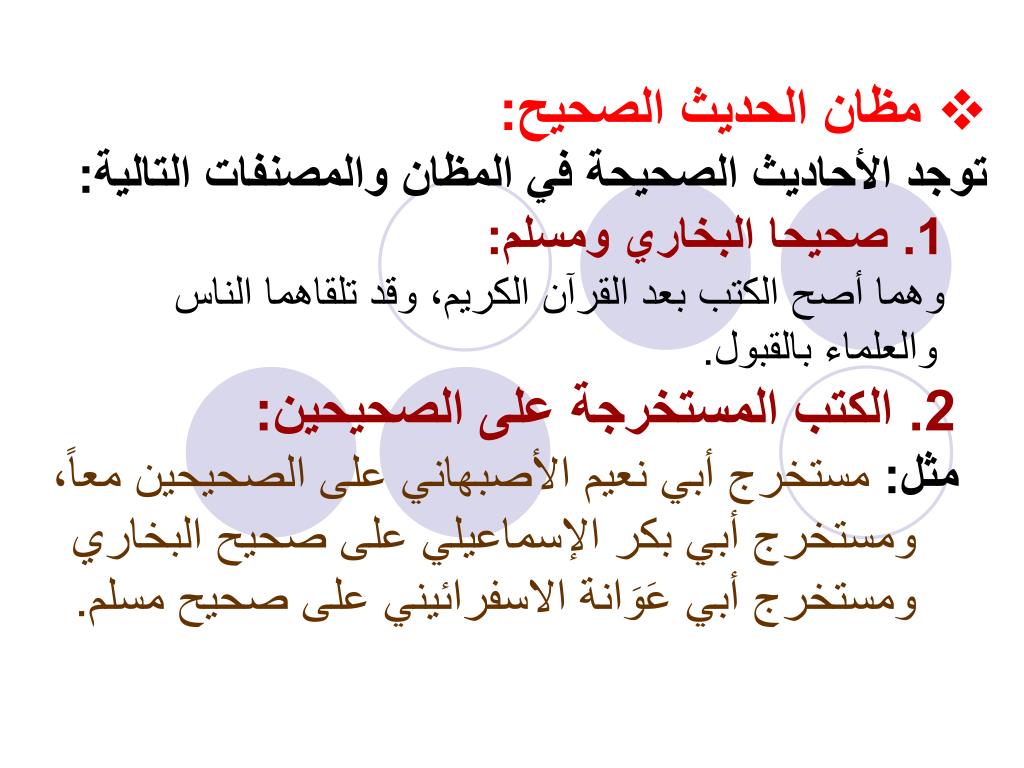 ❖ مظان الحديث الصحيح:
توجد الأحاديث الصحيحة في المظان والمصنفات التالية:
1. صحيحا البخاري ومسلم:
وهما أصح الكتب بعد القرآن الكريم، وقد تلقاهما الناس والعلماء بالقبول.
2. الكتب المستخرجة على الصحيحين:
مثل: مستخرج أبي نعيم الأصبهاني على الصحيحين معاً، ومستخرج أبي بكر الإسماعيلي على صحيح البخاري ومستخرج أبي عَوَانة الاسفرائيني على صحيح مسلم.